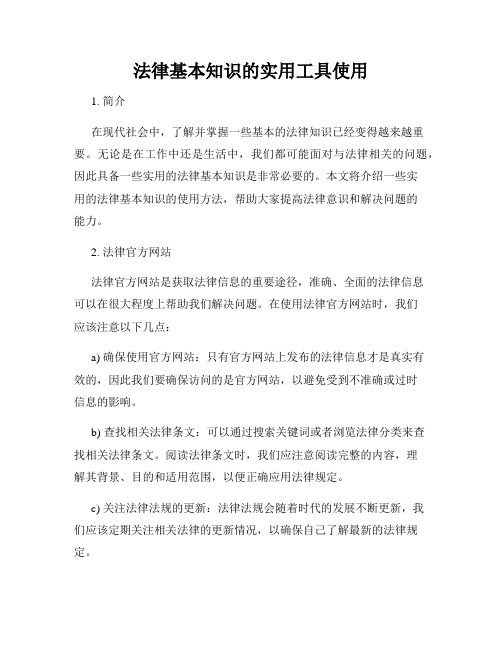 法律基本知识的实用工具使用

1. 简介

在现代社会中，了解并掌握一些基本的法律知识已经变得越来越重要。无论是在工作中还是生活中，我们都可能面对与法律相关的问题，因此具备一些实用的法律基本知识是非常必要的。本文将介绍一些实用的法律基本知识的使用方法，帮助大家提高法律意识和解决问题的能力。

2. 法律官方网站

法律官方网站是获取法律信息的重要途径，准确、全面的法律信息可以在很大程度上帮助我们解决问题。在使用法律官方网站时，我们应该注意以下几点：

a) 确保使用官方网站：只有官方网站上发布的法律信息才是真实有效的，因此我们要确保访问的是官方网站，以避免受到不准确或过时信息的影响。

b) 查找相关法律条文：可以通过搜索关键词或者浏览法律分类来查找相关法律条文。阅读法律条文时，我们应注意阅读完整的内容，理解其背景、目的和适用范围，以便正确应用法律规定。

c) 关注法律法规的更新：法律法规会随着时代的发展不断更新，我们应该定期关注相关法律的更新情况，以确保自己了解最新的法律规定。